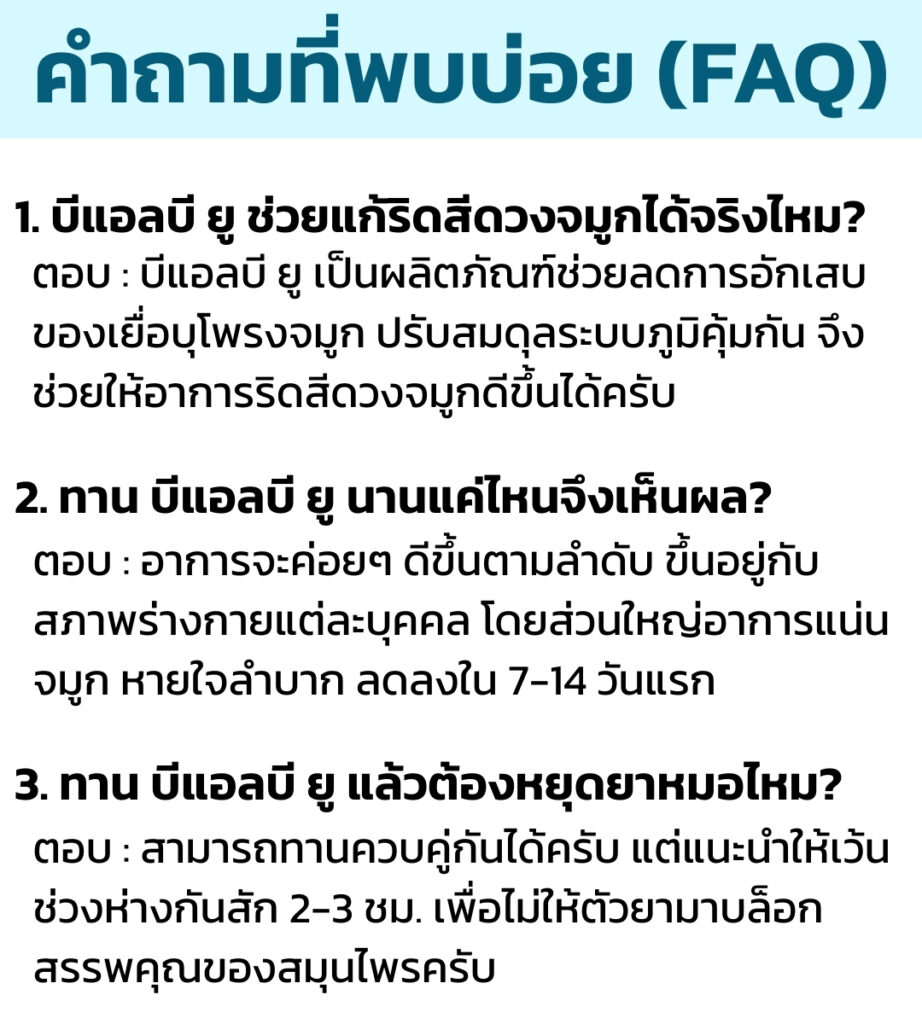 คำถามที่พบบ่อย (FAQ)

1. บีแอลบี ยู ช่วยแก้ริดสีดวงจมูกได้จริงไหม?

ตอบ : บีแอลบี ยู เป็นผลิตภัณฑ์ช่วยลดการอักเสบของเยื่อบุโพรงจมูก ปรับสมดุลระบบภูมิคุ้มกัน จึงช่วยให้อาการริดสีดวงจมูกดีขึ้นได้ครับ

2. ทาน บีแอลบี ยู นานแค่ไหนจึงเห็นผล?

ตอบ : อาการจะค่อยๆ ดีขึ้นตามลำดับ ขึ้นอยู่กับสภาพร่างกายแต่ละบุคคล โดยส่วนใหญ่อาการแน่นจมูก หายใจลำบาก ลดลงใน 7-14 วันแรก

3. ทาน บีแอลบี ยู แล้วต้องหยุดยาหมอไหม?

ตอบ : สามารถทานควบคู่กันได้ครับ แต่แนะนำให้เว้นช่วงห่างกันสัก 2-3 ชม. เพื่อไม่ให้ตัวยามาบล็อกสรรพคุณของสมุนไพรครับ